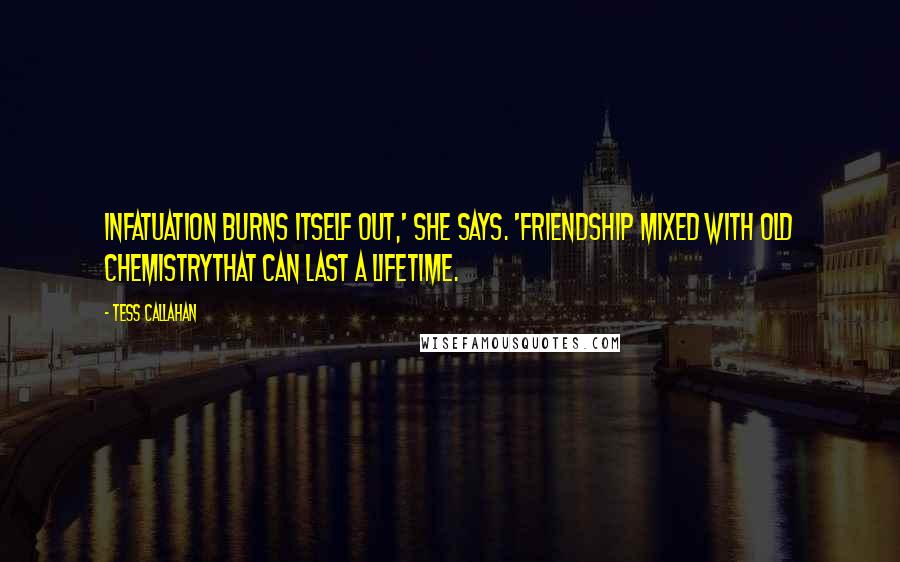 INFATUATION BURNS ITSELF OUT,' SHE SAYS. 'FRIENDSHIP MIXED WITH OLD CHEMISTRYTHAT CAN LAST A LIFETIME.

- TESS CALLAHAN

WISEFAMOUSQUOTES.COM